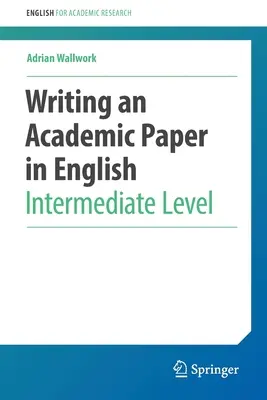 ENGLISH FOR ACADEMIC RESEARCH

Adrian Wallwork

Writing an Academic Paper in English
Intermediate Level

Springer